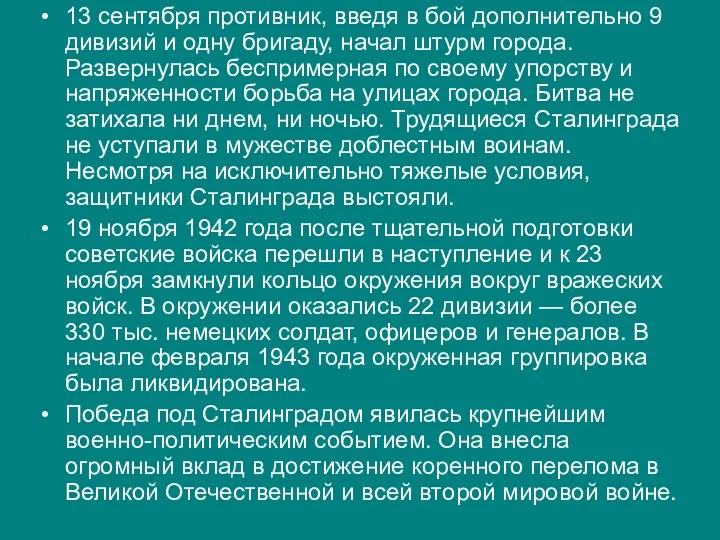 • 13 сентября противник, введя в бой дополнительно 9 дивизий и одну бригаду, начал штурм города. Развернулась беспримерная по своему упорству и напряженности борьба на улицах города. Битва не затихала ни днем, ни ночью. Трудящиеся Сталинграда не уступали в мужестве доблестным воинам. Несмотря на исключительно тяжелые условия, защитники Сталинграда выстояли.

• 19 ноября 1942 года после тщательной подготовки советские войска перешли в наступление и к 23 ноября замкнули кольцо окружения вокруг вражеских войск. В окружении оказались 22 дивизии — более 330 тыс. немецких солдат, офицеров и генералов. В начале февраля 1943 года окруженная группировка была ликвидирована.

• Победа под Сталинградом явилась крупнейшим военно-политическим событием. Она внесла огромный вклад в достижение коренного перелома в Великой Отечественной и всей второй мировой войне.